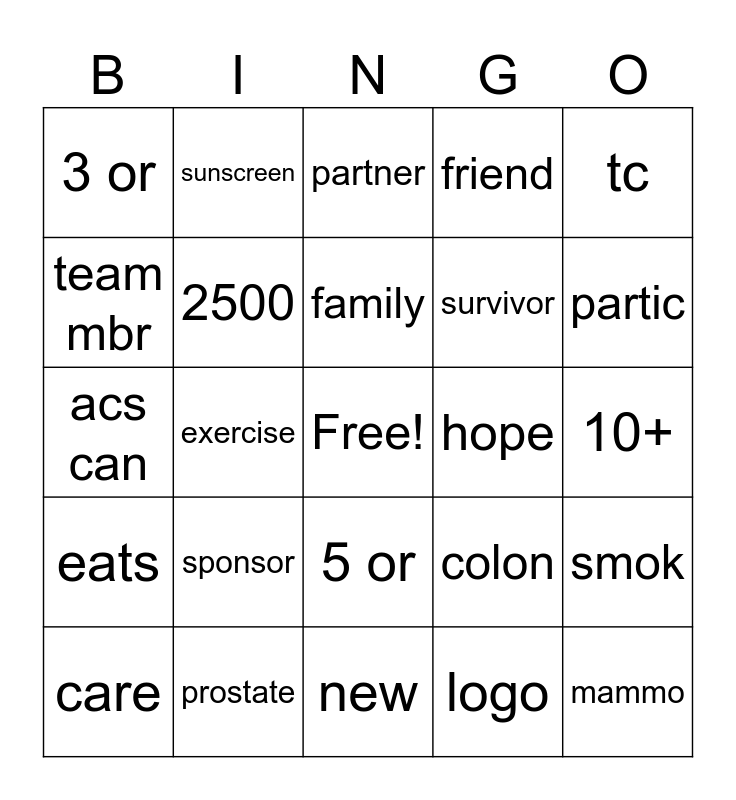 | B | I | N | G | O |
|---|---|---|---|---|
| 3 or | sunscreen | partner | friend | tc |
| team mbr | 2500 | family | survivor | partic |
| acs can | exercise | Free! | hope | 10+ |
| eats | sponsor | 5 or | colon | smok |
| care | prostate | new | logo | mammo |